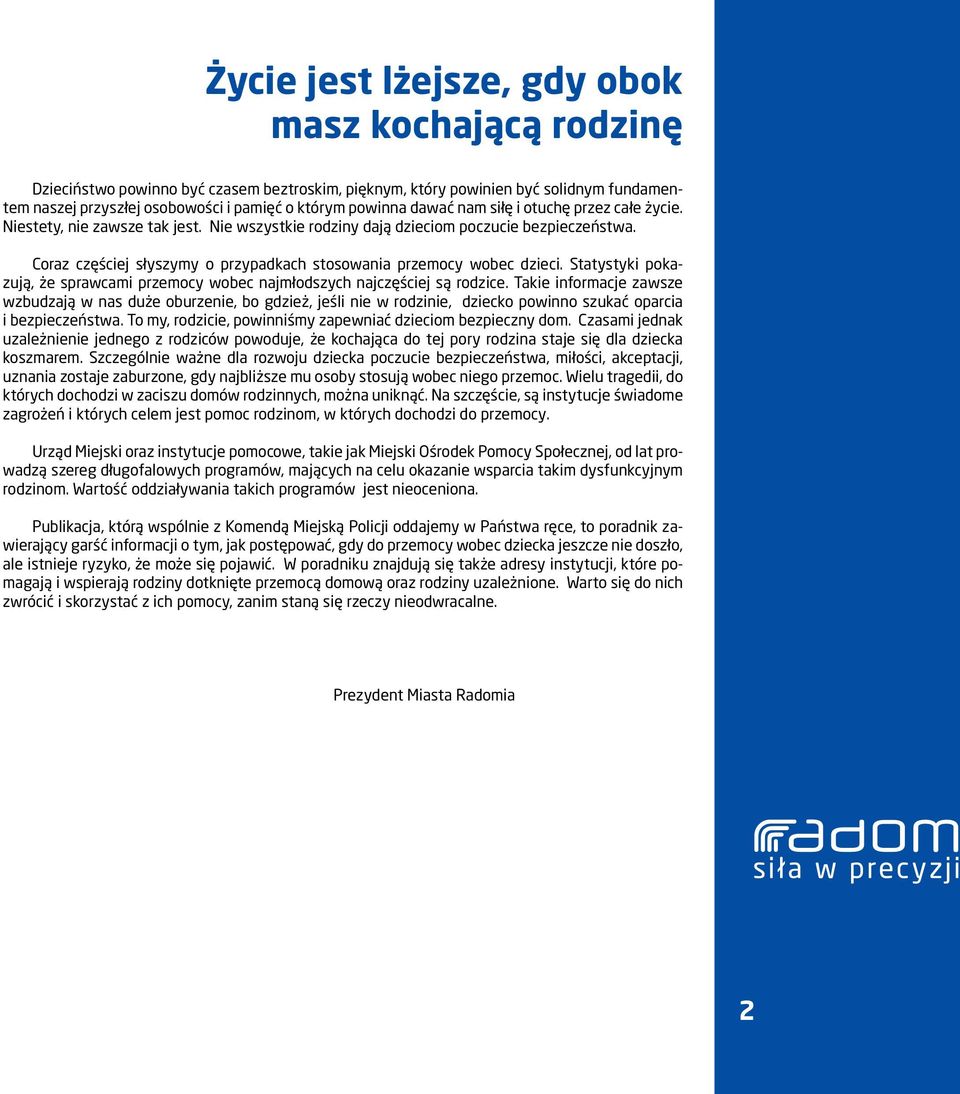 Życie jest lżejsze, gdy obok masz kochającą rodzinę

Dzieciństwo powinno być czasem beztroskim, pięknym, który powinien być solidnym fundamentem naszej przyszłej osobowości i pamięć o którym powinna dawać nam siłę i otuchę przez całe życie. Niestety, nie zawsze tak jest. Nie wszystkie rodziny dają dzieciom poczucie bezpieczeństwa.

Coraz częściej słyszymy o przypadkach stosowania przemocy wobec dzieci. Statystyki pokazują, że sprawcami przemocy wobec najmłodszych najczęściej są rodzice. Takie informacje zawsze wzbudzają w nas duże oburzenie, bo gdzież, jeśli nie w rodzinie, dziecko powinno szukać oparcia i bezpieczeństwa. To my, rodzicie, powinniśmy zapewniać dzieciom bezpieczny dom. Czasami jednak uzależnienie jednego z rodziców powoduje, że kochająca do tej pory rodzina staje się dla dziecka koszmarem. Szczególnie ważne dla rozwoju dziecka poczucie bezpieczeństwa, miłości, akceptacji, uznania zostaje zaburzone, gdy najbliższe mu osoby stosują wobec niego przemoc. Wielu tragedii, do których dochodzi w zaciszu domów rodzinnych, można uniknąć. Na szczęście, są instytucje świadome zagrożeń i których celem jest pomoc rodzinom, w których dochodzi do przemocy.

Urząd Miejski oraz instytucje pomocowe, takie jak Miejski Ośrodek Pomocy Społecznej, od lat prowadzą szereg długofalowych programów, mających na celu okazanie wsparcia takim dysfunkcyjnym rodzinom. Wartość oddziaływania takich programów jest nieoceniona.

Publikacja, którą wspólnie z Komendą Miejską Policji oddajemy w Państwa ręce, to poradnik zawierający garść informacji o tym, jak postępować, gdy do przemocy wobec dziecka jeszcze nie doszło, ale istnieje ryzyko, że może się pojawić. W poradniku znajdują się także adresy instytucji, które pomagają i wspierają rodziny dotknięte przemocą domową oraz rodziny uzależnione. Warto się do nich zwrócić i skorzystać z ich pomocy, zanim staną się rzeczy nieodwracalne.

Prezydent Miasta Radomia

radom
siła w precyzji

2